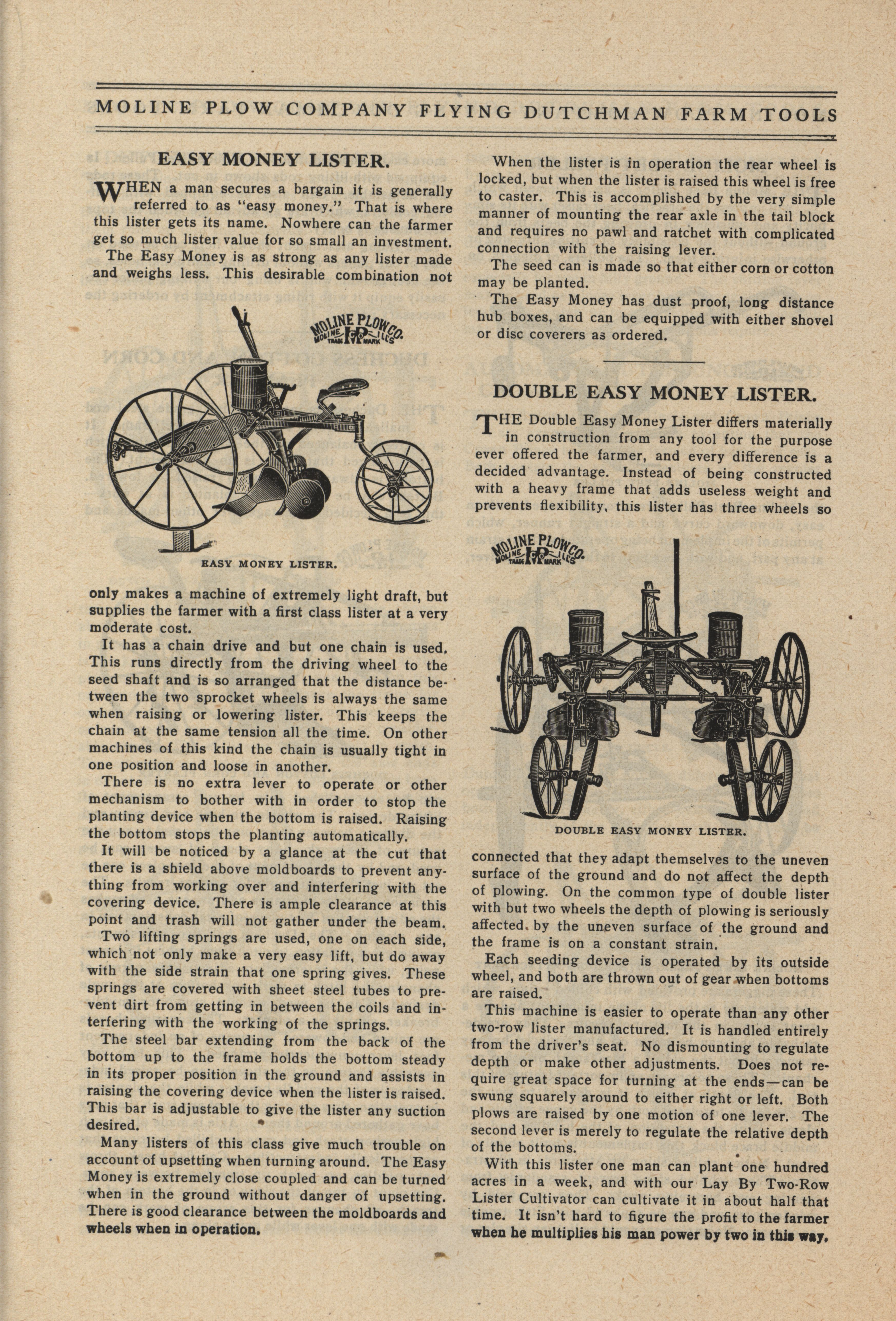 MOLINE PLOW COMPANY FLYING DUTCHMAN FARM TOOLS

EASY MONEY LISTER.

WHEN a man secures a bargain it is generally referred to as "easy money." That is where this lister gets its name. Nowhere can the farmer get so much lister value for so small an investment.

The Easy Money is as strong as any lister made and weighs less. This desirable combination not

MOLINE PLOW CO. MOLINE ILLS. TRADE MARK

EASY MONEY LISTER.

only makes a machine of extremely light draft, but supplies the farmer with a first class lister at a very moderate cost.

It has a chain drive and but one chain is used. This runs directly from the driving wheel to the seed shaft and is so arranged that the distance between the two sprocket wheels is always the same when raising or lowering lister. This keeps the chain at the same tension all the time. On other machines of this kind the chain is usually tight in one position and loose in another.

There is no extra lever to operate or other mechanism to bother with in order to stop the planting device when the bottom is raised. Raising the bottom stops the planting automatically.

It will be noticed by a glance at the cut that there is a shield above moldboards to prevent anything from working over and interfering with the covering device. There is ample clearance at this point and trash will not gather under the beam.

Two lifting springs are used, one on each side, which not only make a very easy lift, but do away with the side strain that one spring gives. These springs are covered with sheet steel tubes to prevent dirt from getting in between the coils and interfering with the working of the springs.

The steel bar extending from the back of the bottom up to the frame holds the bottom steady in its proper position in the ground and assists in raising the covering device when the lister is raised. This bar is adjustable to give the lister any suction desired.

Many listers of this class give much trouble on account of upsetting when turning around. The Easy Money is extremely close coupled and can be turned when in the ground without danger of upsetting. There is good clearance between the moldboards and wheels when in operation.

When the lister is in operation the rear wheel is locked, but when the lister is raised this wheel is free to caster. This is accomplished by the very simple manner of mounting the rear axle in the tail block and requires no pawl and ratchet with complicated connection with the raising lever.

The seed can is made so that either corn or cotton may be planted.

The Easy Money has dust proof, long distance hub boxes, and can be equipped with either shovel or disc coverers as ordered.

DOUBLE EASY MONEY LISTER.

THE Double Easy Money Lister differs materially in construction from any tool for the purpose ever offered the farmer, and every difference is a decided advantage. Instead of being constructed with a heavy frame that adds useless weight and prevents flexibility, this lister has three wheels so

MOLINE PLOW CO. MOLINE ILLS. TRADE MARK

DOUBLE EASY MONEY LISTER.

connected that they adapt themselves to the uneven surface of the ground and do not affect the depth of plowing. On the common type of double lister with but two wheels the depth of plowing is seriously affected by the uneven surface of the ground and the frame is on a constant strain.

Each seeding device is operated by its outside wheel, and both are thrown out of gear when bottoms are raised.

This machine is easier to operate than any other two-row lister manufactured. It is handled entirely from the driver's seat. No dismounting to regulate depth or make other adjustments. Does not require great space for turning at the ends—can be swung squarely around to either right or left. Both plows are raised by one motion of one lever. The second lever is merely to regulate the relative depth of the bottoms.

With this lister one man can plant one hundred acres in a week, and with our Lay By Two-Row Lister Cultivator can cultivate it in about half that time. It isn't hard to figure the profit to the farmer when he multiplies his man power by two in this way.